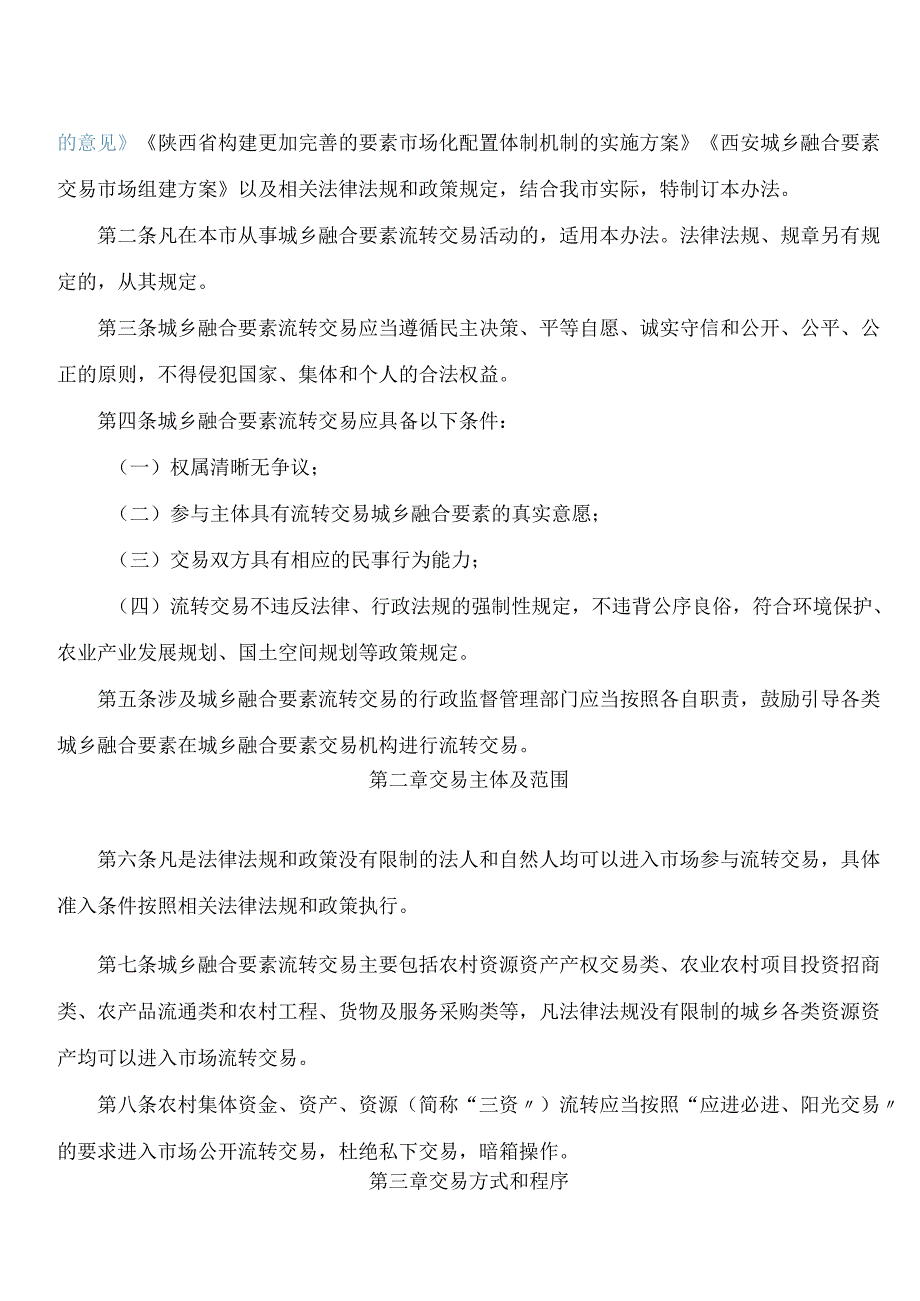 的意见》《陕西省构建更加完善的要素市场化配置体制机制的实施方案》《西安城乡融合要素交易市场组建方案》以及相关法律法规和政策规定，结合我市实际，特制订本办法。

第二条凡在本市从事城乡融合要素流转交易活动的，适用本办法。法律法规、规章另有规定的，从其规定。

第三条城乡融合要素流转交易应当遵循民主决策、平等自愿、诚实守信和公开、公平、公正的原则，不得侵犯国家、集体和个人的合法权益。

第四条城乡融合要素流转交易应具备以下条件：

（一）权属清晰无争议；

（二）参与主体具有流转交易城乡融合要素的真实意愿；

（三）交易双方具有相应的民事行为能力；

（四）流转交易不违反法律、行政法规的强制性规定，不违背公序良俗，符合环境保护、农业产业发展规划、国土空间规划等政策规定。

第五条涉及城乡融合要素流转交易的行政监督管理部门应当按照各自职责，鼓励引导各类城乡融合要素在城乡融合要素交易机构进行流转交易。

第二章交易主体及范围

第六条凡是法律法规和政策没有限制的法人和自然人均可以进入市场参与流转交易，具体准入条件按照相关法律法规和政策执行。

第七条城乡融合要素流转交易主要包括农村资源资产产权交易类、农业农村项目投资招商类、农产品流通类和农村工程、货物及服务采购类等，凡法律法规没有限制的城乡各类资源资产均可以进入市场流转交易。

第八条农村集体资金、资产、资源（简称“三资〃）流转应当按照“应进必进、阳光交易〃的要求进入市场公开流转交易，杜绝私下交易，暗箱操作。

第三章交易方式和程序